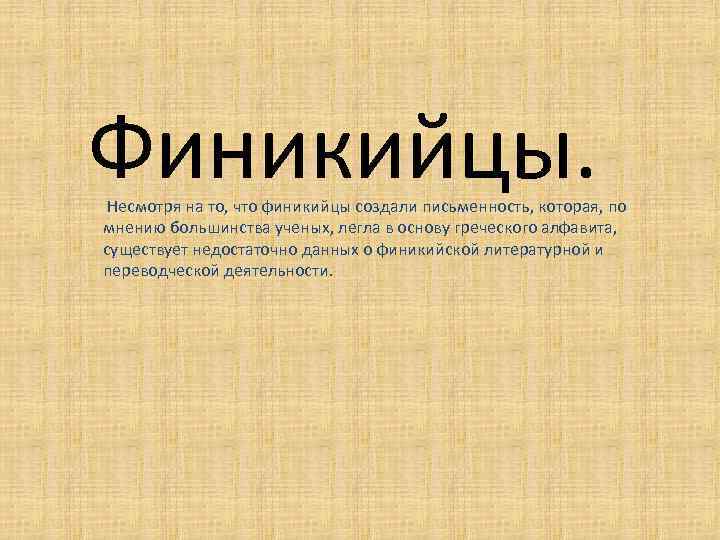 Финикийцы.

Несмотря на то, что финикийцы создали письменность, которая, по мнению большинства ученых, легла в основу греческого алфавита, существует недостаточно данных о финикийской литературной и переводческой деятельности.